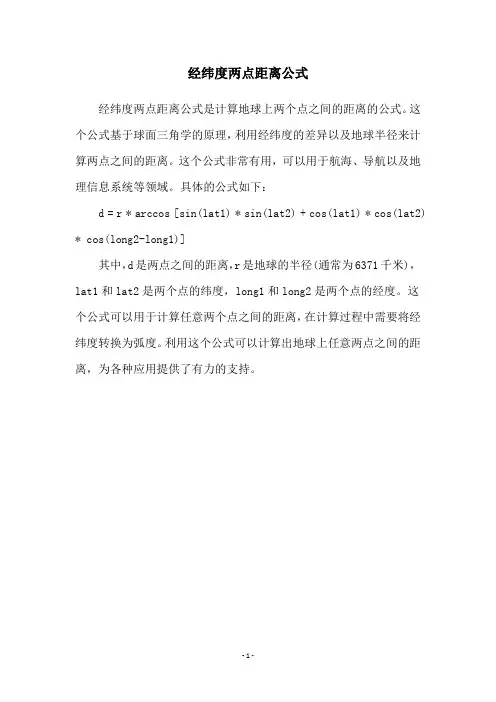 经纬度两点距离公式

经纬度两点距离公式是计算地球上两个点之间的距离的公式。这个公式基于球面三角学的原理，利用经纬度的差异以及地球半径来计算两点之间的距离。这个公式非常有用，可以用于航海、导航以及地理信息系统等领域。具体的公式如下：

d = r * arccos [sin(lat1) * sin(lat2) + cos(lat1) * cos(lat2) * cos(long2-long1)]

其中，d是两点之间的距离，r是地球的半径(通常为6371千米)，lat1和lat2是两个点的纬度，long1和long2是两个点的经度。这个公式可以用于计算任意两个点之间的距离，在计算过程中需要将经纬度转换为弧度。利用这个公式可以计算出地球上任意两点之间的距离，为各种应用提供了有力的支持。

-1-